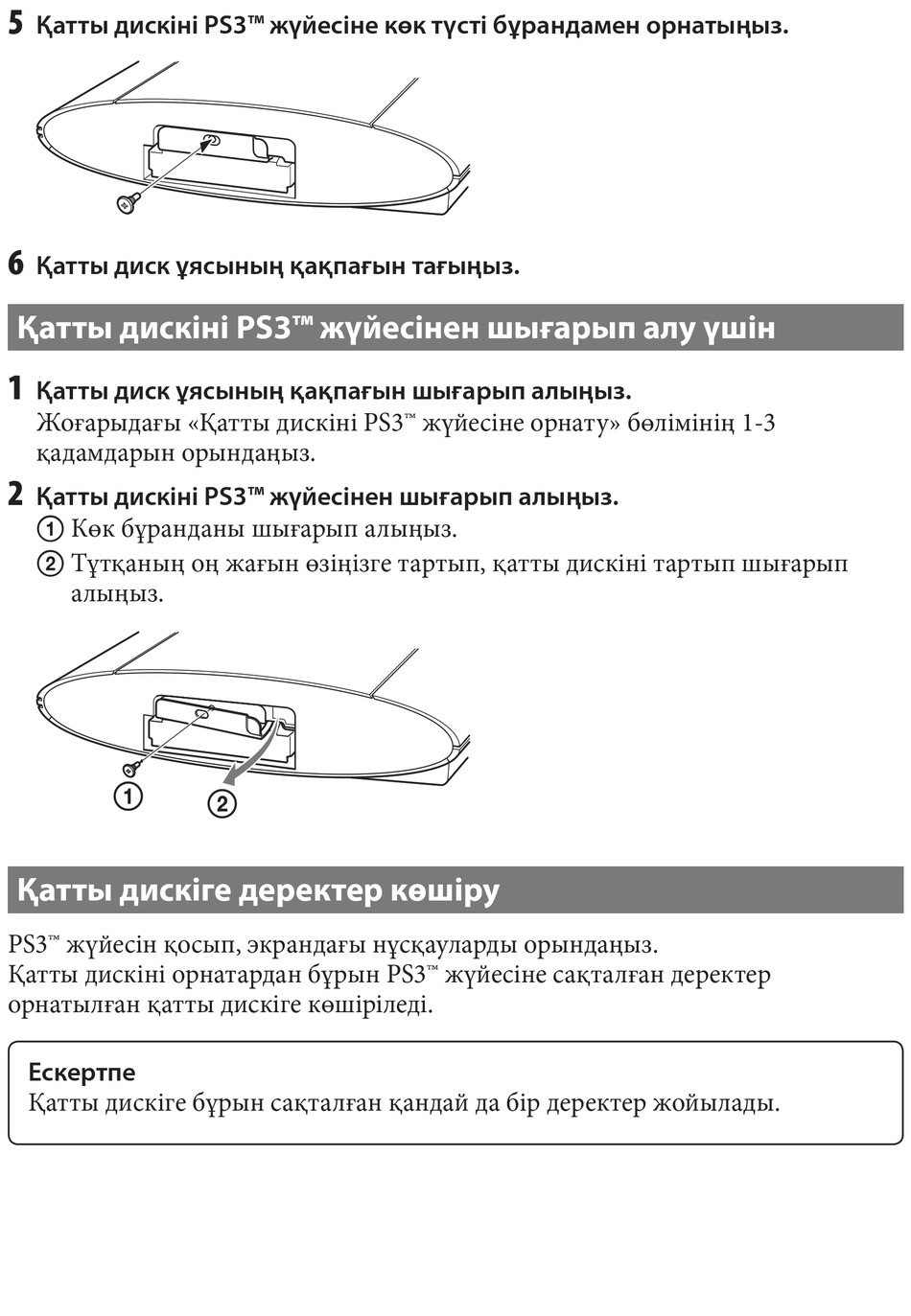 5 Қатты дискіні PS3™ жүйесіне көк түсті бұрандамен орнатыңыз.

6 Қатты диск ұясының қақпағын тағыңыз.

Қатты дискіні PS3™ жүйесінен шығарып алу үшін

1 Қатты диск ұясының қақпағын шығарып алыңыз.
Жоғарыдағы «Қатты дискіні PS3™ жүйесіне орнату» бөлімінің 1-3 қадамдарын орындаңыз.

2 Қатты дискіні PS3™ жүйесінен шығарып алыңыз.
① Көк бұранданы шығарып алыңыз.
② Тұтқаның оң жағын өзіңізге тартып, қатты дискіні тартып шығарып алыңыз.

①
②

Қатты дискіге деректер көшіру

PS3™ жүйесін қосып, экрандағы нұсқауларды орындаңыз. Қатты дискіні орнатардан бұрын PS3™ жүйесіне сақталған деректер орнатылған қатты дискіге көшіріледі.

Ескертпе
Қатты дискіге бұрын сақталған қандай да бір деректер жойылады.